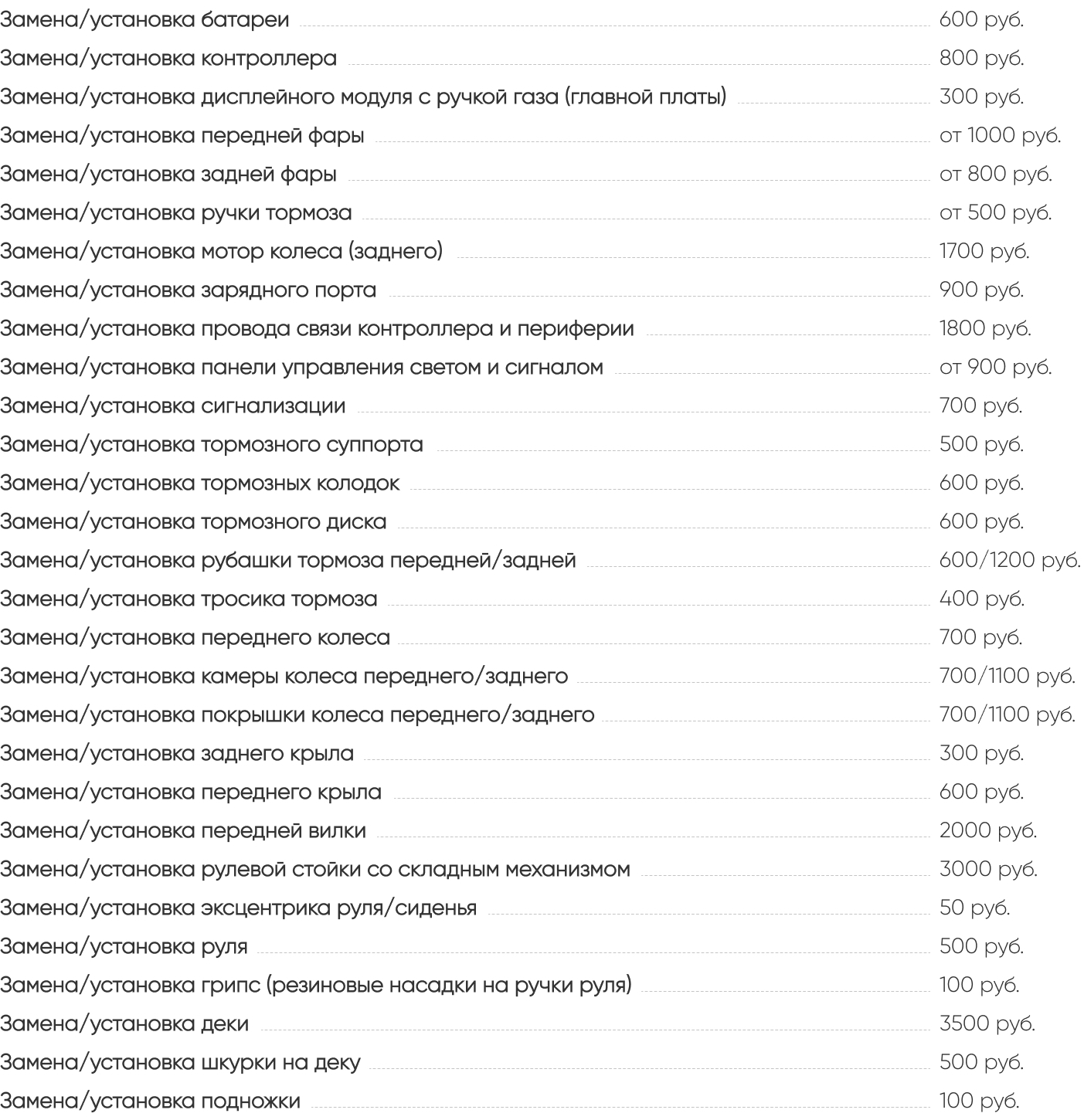 | | |
|---|---|
| Замена/установка батареи | 600 руб. |
| Замена/установка контроллера | 800 руб. |
| Замена/установка дисплейного модуля с ручкой газа (главной платы) | 300 руб. |
| Замена/установка передней фары | от 1000 руб. |
| Замена/установка задней фары | от 800 руб. |
| Замена/установка ручки тормоза | от 500 руб. |
| Замена/установка мотор колеса (заднего) | 1700 руб. |
| Замена/установка зарядного порта | 900 руб. |
| Замена/установка провода связи контроллера и периферии | 1800 руб. |
| Замена/установка панели управления светом и сигналом | от 900 руб. |
| Замена/установка сигнализации | 700 руб. |
| Замена/установка тормозного суппорта | 500 руб. |
| Замена/установка тормозных колодок | 600 руб. |
| Замена/установка тормозного диска | 600 руб. |
| Замена/установка рубашки тормоза передней/задней | 600/1200 руб. |
| Замена/установка тросика тормоза | 400 руб. |
| Замена/установка переднего колеса | 700 руб. |
| Замена/установка камеры колеса переднего/заднего | 700/1100 руб. |
| Замена/установка покрышки колеса переднего/заднего | 700/1100 руб. |
| Замена/установка заднего крыла | 300 руб. |
| Замена/установка переднего крыла | 600 руб. |
| Замена/установка передней вилки | 2000 руб. |
| Замена/установка рулевой стойки со складным механизмом | 3000 руб. |
| Замена/установка эксцентрика руля/сиденья | 50 руб. |
| Замена/установка руля | 500 руб. |
| Замена/установка грипс (резиновые насадки на ручки руля) | 100 руб. |
| Замена/установка деки | 3500 руб. |
| Замена/установка шкурки на деку | 500 руб. |
| Замена/установка подножки | 100 руб. |